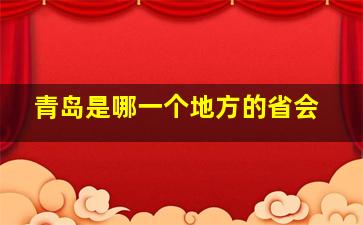 青岛是哪一个地方的省会